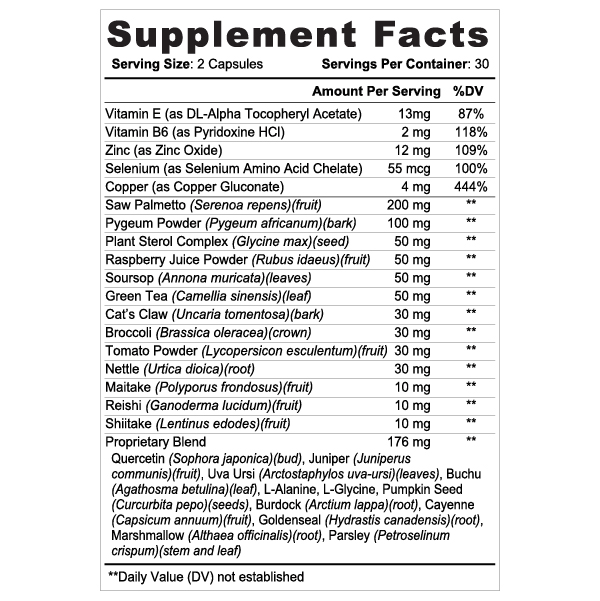 Supplement Facts

Serving Size: 2 Capsules Servings Per Container: 30

|  | Amount Per Serving | %DV |
|---|---|---|
| Vitamin E (as DL-Alpha Tocopheryl Acetate) | 13mg | 87% |
| Vitamin B6 (as Pyridoxine HCl) | 2 mg | 118% |
| Zinc (as Zinc Oxide) | 12 mg | 109% |
| Selenium (as Selenium Amino Acid Chelate) | 55 mcg | 100% |
| Copper (as Copper Gluconate) | 4 mg | 444% |
| Saw Palmetto (Serenoa repens)(fruit) | 200 mg | ** |
| Pygeum Powder (Pygeum africanum)(bark) | 100 mg | ** |
| Plant Sterol Complex (Glycine max)(seed) | 50 mg | ** |
| Raspberry Juice Powder (Rubus idaeus)(fruit) | 50 mg | ** |
| Soursop (Annona muricata)(leaves) | 50 mg | ** |
| Green Tea (Camellia sinensis)(leaf) | 50 mg | ** |
| Cat's Claw (Uncaria tomentosa)(bark) | 30 mg | ** |
| Broccoli (Brassica oleracea)(crown) | 30 mg | ** |
| Tomato Powder (Lycopersicon esculentum)(fruit) | 30 mg | ** |
| Nettle (Urtica dioica)(root) | 30 mg | ** |
| Maitake (Polyporus frondosus)(fruit) | 10 mg | ** |
| Reishi (Ganoderma lucidum)(fruit) | 10 mg | ** |
| Shiitake (Lentinus edodes)(fruit) | 10 mg | ** |
| Proprietary Blend | 176 mg | ** |

Quercetin (Sophora japonica)(bud), Juniper (Juniperus communis)(fruit), Uva Ursi (Arctostaphylos uva-ursi)(leaves), Buchu (Agathosma betulina)(leaf), L-Alanine, L-Glycine, Pumpkin Seed (Curcurbita pepo)(seeds), Burdock (Arctium lappa)(root), Cayenne (Capsicum annuum)(fruit), Goldenseal (Hydrastis canadensis)(root), Marshmallow (Althaea officinalis)(root), Parsley (Petroselinum crispum)(stem and leaf)

**Daily Value (DV) not established